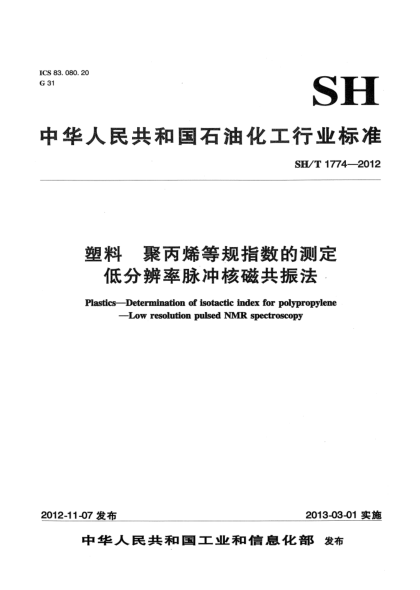 ICS 83. 080. 20
G 31

SH

中华人民共和国石油化工行业标准

SH/T 1774—2012

塑料　聚丙烯等规指数的测定
低分辨率脉冲核磁共振法

Plastics—Determination of isotactic index for polypropylene
—Low resolution pulsed NMR spectroscopy

2012-11-07 发布

2013-03-01 实施

中华人民共和国工业和信息化部 发布